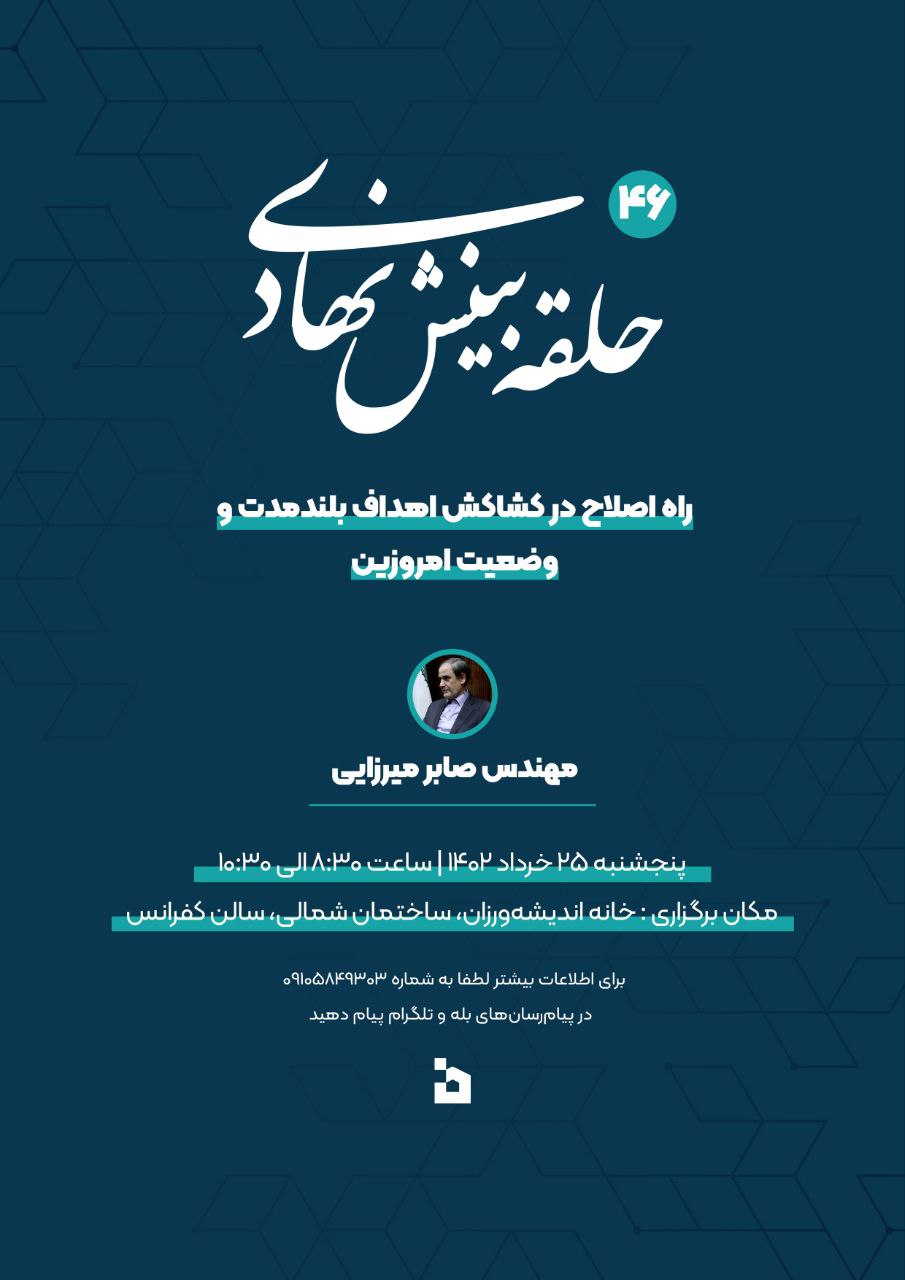 ۴۶
حلقه بینش نهادی

راه اصلاح در کشاکش اهداف بلندمدت و وضعیت امروزین

مهندس صابر میرزایی

پنجشنبه ۲۵ خرداد ۱۴۰۲ | ساعت ۸:۳۰ الی ۱۰:۳۰

مکان برگزاری : خانه اندیشه‌ورزان، ساختمان شمالی، سالن کفرانس

برای اطلاعات بیشتر لطفا به شماره ۰۹۱۰۵۸۴۹۳۰۳
در پیام‌رسان‌های بله و تلگرام پیام دهید